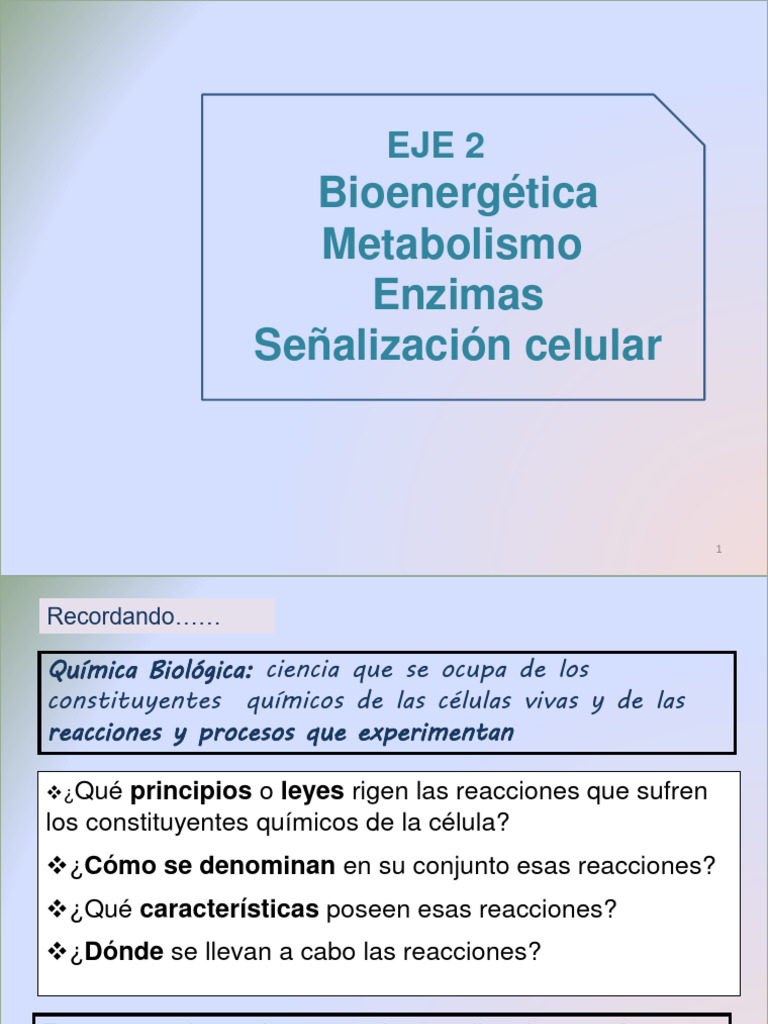 EJE 2
Bioenergética
Metabolismo
Enzimas
Señalización celular

1

Recordando……

Química Biológica: ciencia que se ocupa de los constituyentes químicos de las células vivas y de las reacciones y procesos que experimentan

❖¿Qué principios o leyes rigen las reacciones que sufren los constituyentes químicos de la célula?

❖¿Cómo se denominan en su conjunto esas reacciones?

❖¿Qué características poseen esas reacciones?

❖¿Dónde se llevan a cabo las reacciones?